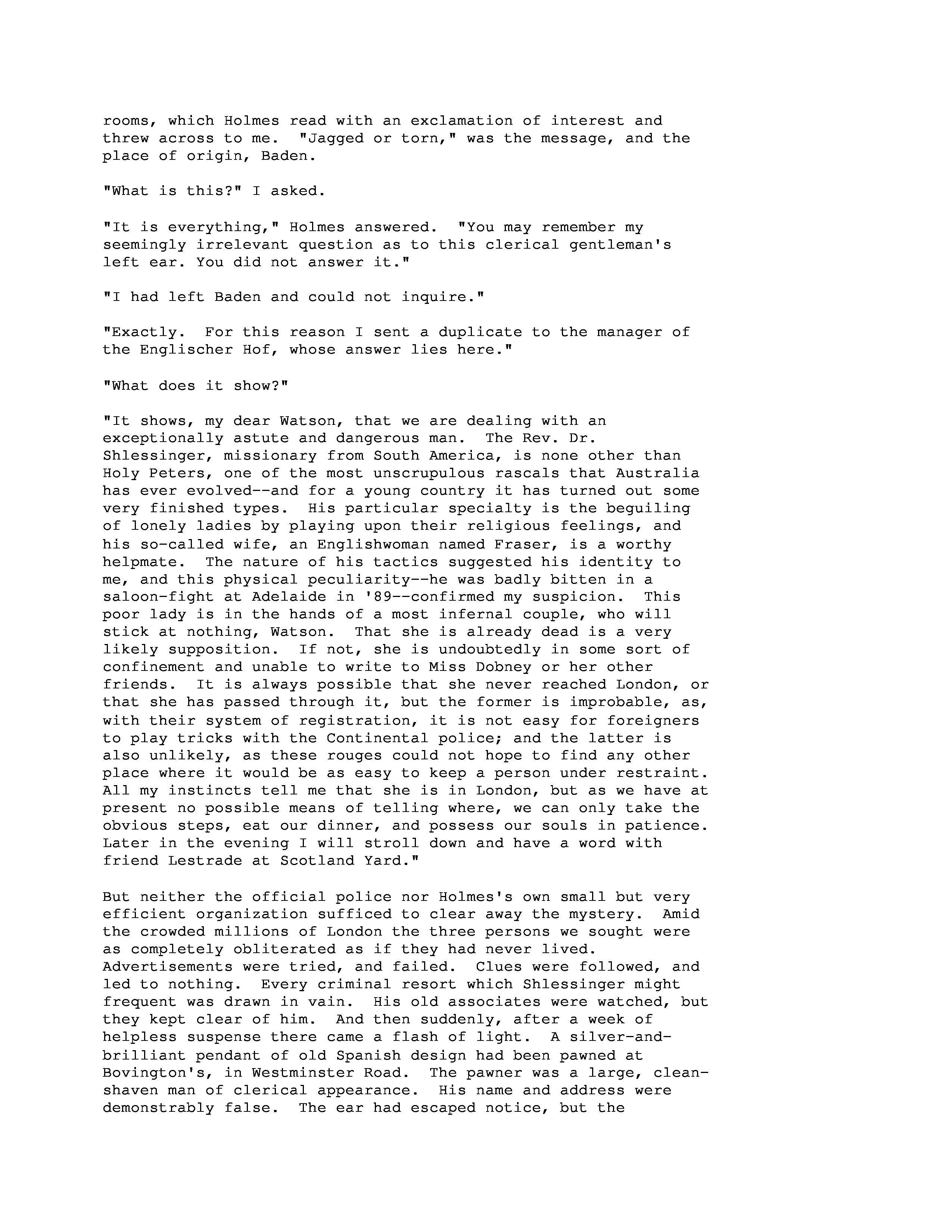 rooms, which Holmes read with an exclamation of interest and threw across to me. "Jagged or torn," was the message, and the place of origin, Baden.

"What is this?" I asked.

"It is everything," Holmes answered. "You may remember my seemingly irrelevant question as to this clerical gentleman's left ear. You did not answer it."

"I had left Baden and could not inquire."

"Exactly. For this reason I sent a duplicate to the manager of the Englischer Hof, whose answer lies here."

"What does it show?"

"It shows, my dear Watson, that we are dealing with an exceptionally astute and dangerous man. The Rev. Dr. Shlessinger, missionary from South America, is none other than Holy Peters, one of the most unscrupulous rascals that Australia has ever evolved--and for a young country it has turned out some very finished types. His particular specialty is the beguiling of lonely ladies by playing upon their religious feelings, and his so-called wife, an Englishwoman named Fraser, is a worthy helpmate. The nature of his tactics suggested his identity to me, and this physical peculiarity--he was badly bitten in a saloon-fight at Adelaide in '89--confirmed my suspicion. This poor lady is in the hands of a most infernal couple, who will stick at nothing, Watson. That she is already dead is a very likely supposition. If not, she is undoubtedly in some sort of confinement and unable to write to Miss Dobney or her other friends. It is always possible that she never reached London, or that she has passed through it, but the former is improbable, as, with their system of registration, it is not easy for foreigners to play tricks with the Continental police; and the latter is also unlikely, as these rouges could not hope to find any other place where it would be as easy to keep a person under restraint. All my instincts tell me that she is in London, but as we have at present no possible means of telling where, we can only take the obvious steps, eat our dinner, and possess our souls in patience. Later in the evening I will stroll down and have a word with friend Lestrade at Scotland Yard."

But neither the official police nor Holmes's own small but very efficient organization sufficed to clear away the mystery. Amid the crowded millions of London the three persons we sought were as completely obliterated as if they had never lived. Advertisements were tried, and failed. Clues were followed, and led to nothing. Every criminal resort which Shlessinger might frequent was drawn in vain. His old associates were watched, but they kept clear of him. And then suddenly, after a week of helpless suspense there came a flash of light. A silver-and-brilliant pendant of old Spanish design had been pawned at Bovington's, in Westminster Road. The pawner was a large, clean-shaven man of clerical appearance. His name and address were demonstrably false. The ear had escaped notice, but the